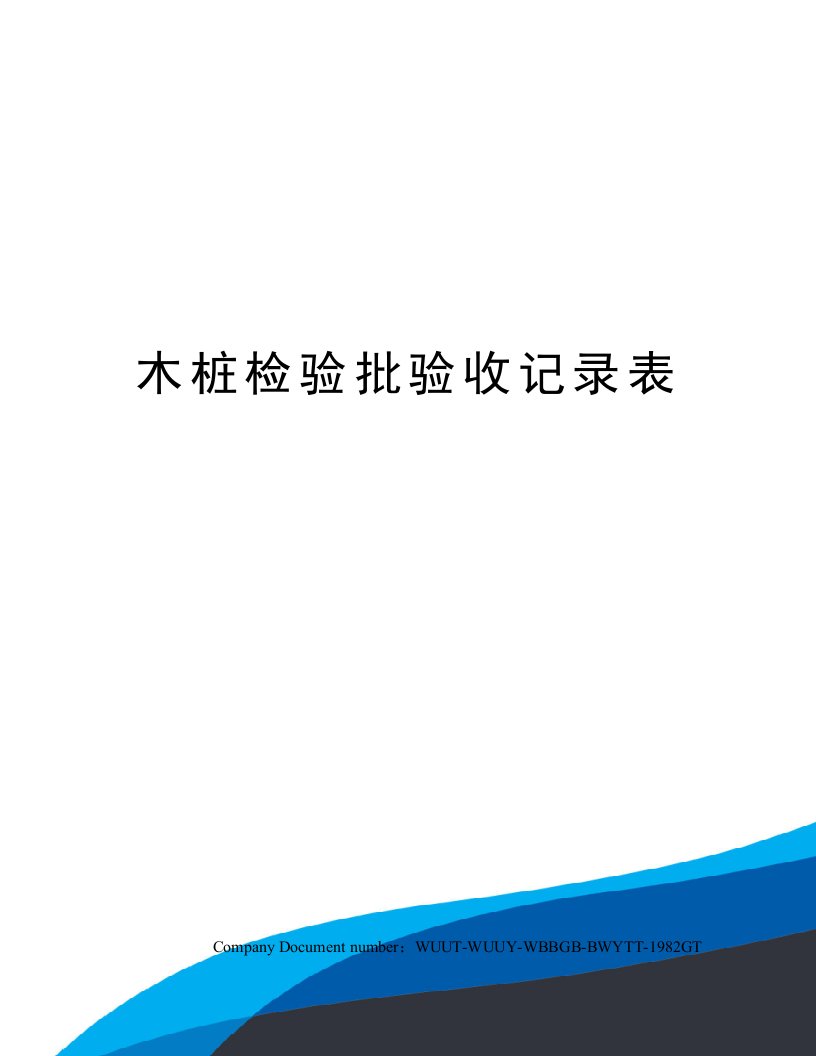 木桩检验批验收记录表

Company Document number：WUUT-WUUY-WBBGB-BWYTT-1982GT